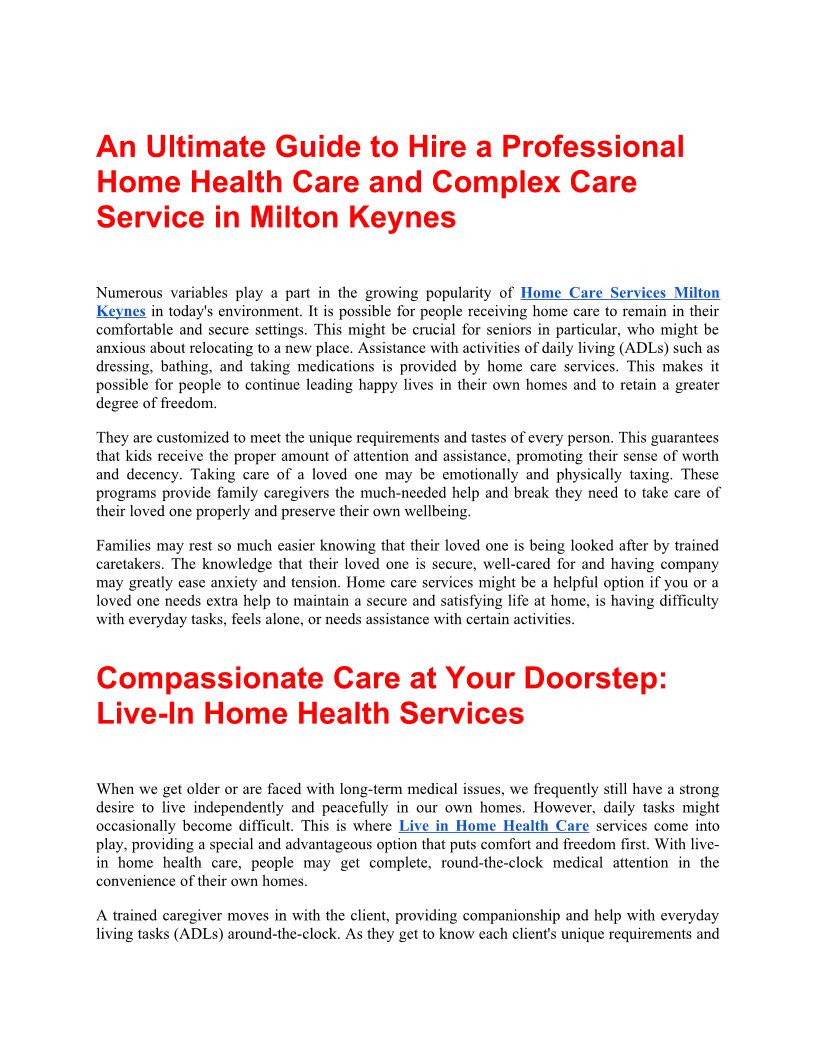 An Ultimate Guide to Hire a Professional Home Health Care and Complex Care Service in Milton Keynes

Numerous variables play a part in the growing popularity of Home Care Services Milton Keynes in today's environment. It is possible for people receiving home care to remain in their comfortable and secure settings. This might be crucial for seniors in particular, who might be anxious about relocating to a new place. Assistance with activities of daily living (ADLs) such as dressing, bathing, and taking medications is provided by home care services. This makes it possible for people to continue leading happy lives in their own homes and to retain a greater degree of freedom.

They are customized to meet the unique requirements and tastes of every person. This guarantees that kids receive the proper amount of attention and assistance, promoting their sense of worth and decency. Taking care of a loved one may be emotionally and physically taxing. These programs provide family caregivers the much-needed help and break they need to take care of their loved one properly and preserve their own wellbeing.

Families may rest so much easier knowing that their loved one is being looked after by trained caretakers. The knowledge that their loved one is secure, well-cared for and having company may greatly ease anxiety and tension. Home care services might be a helpful option if you or a loved one needs extra help to maintain a secure and satisfying life at home, is having difficulty with everyday tasks, feels alone, or needs assistance with certain activities.

Compassionate Care at Your Doorstep: Live-In Home Health Services

When we get older or are faced with long-term medical issues, we frequently still have a strong desire to live independently and peacefully in our own homes. However, daily tasks might occasionally become difficult. This is where Live in Home Health Care services come into play, providing a special and advantageous option that puts comfort and freedom first. With live-in home health care, people may get complete, round-the-clock medical attention in the convenience of their own homes.

A trained caregiver moves in with the client, providing companionship and help with everyday living tasks (ADLs) around-the-clock. As they get to know each client's unique requirements and